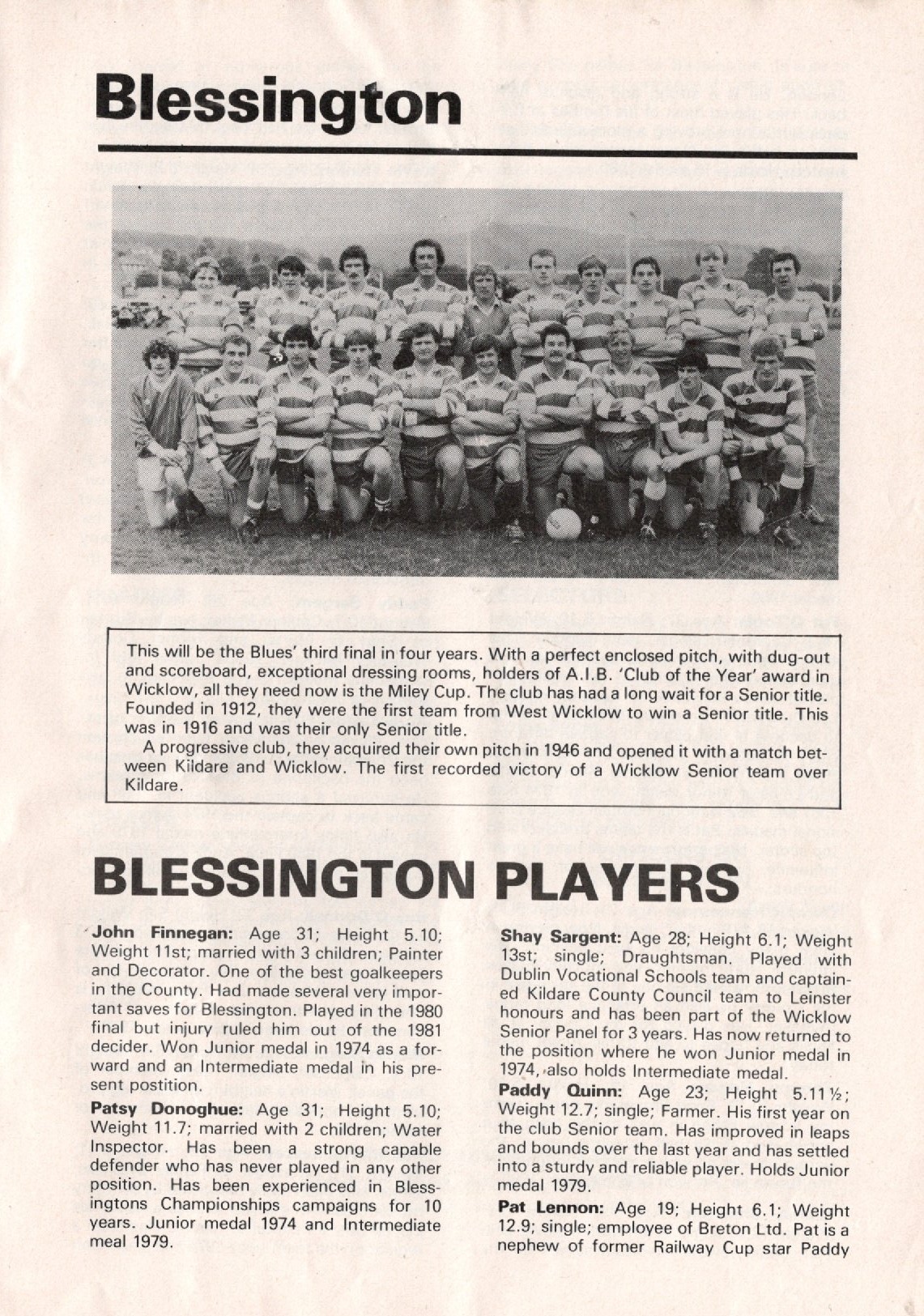 Blessington

This will be the Blues' third final in four years. With a perfect enclosed pitch, with dug-out and scoreboard, exceptional dressing rooms, holders of A.I.B. 'Club of the Year' award in Wicklow, all they need now is the Miley Cup. The club has had a long wait for a Senior title. Founded in 1912, they were the first team from West Wicklow to win a Senior title. This was in 1916 and was their only Senior title.

A progressive club, they acquired their own pitch in 1946 and opened it with a match between Kildare and Wicklow. The first recorded victory of a Wicklow Senior team over Kildare.

BLESSINGTON PLAYERS

John Finnegan: Age 31; Height 5.10; Weight 11st; married with 3 children; Painter and Decorator. One of the best goalkeepers in the County. Had made several very important saves for Blessington. Played in the 1980 final but injury ruled him out of the 1981 decider. Won Junior medal in 1974 as a forward and an Intermediate medal in his present postition.

Patsy Donoghue: Age 31; Height 5.10; Weight 11.7; married with 2 children; Water Inspector. Has been a strong capable defender who has never played in any other position. Has been experienced in Blessingtons Championships campaigns for 10 years. Junior medal 1974 and Intermediate meal 1979.

Shay Sargent: Age 28; Height 6.1; Weight 13st; single; Draughtsman. Played with Dublin Vocational Schools team and captained Kildare County Council team to Leinster honours and has been part of the Wicklow Senior Panel for 3 years. Has now returned to the position where he won Junior medal in 1974, also holds Intermediate medal.

Paddy Quinn: Age 23; Height 5.11½; Weight 12.7; single; Farmer. His first year on the club Senior team. Has improved in leaps and bounds over the last year and has settled into a sturdy and reliable player. Holds Junior medal 1979.

Pat Lennon: Age 19; Height 6.1; Weight 12.9; single; employee of Breton Ltd. Pat is a nephew of former Railway Cup star Paddy